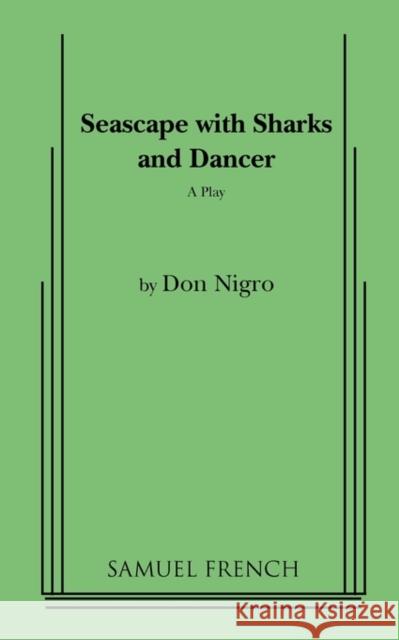 Seascape with Sharks and Dancer

A Play

by Don Nigro

SAMUEL FRENCH